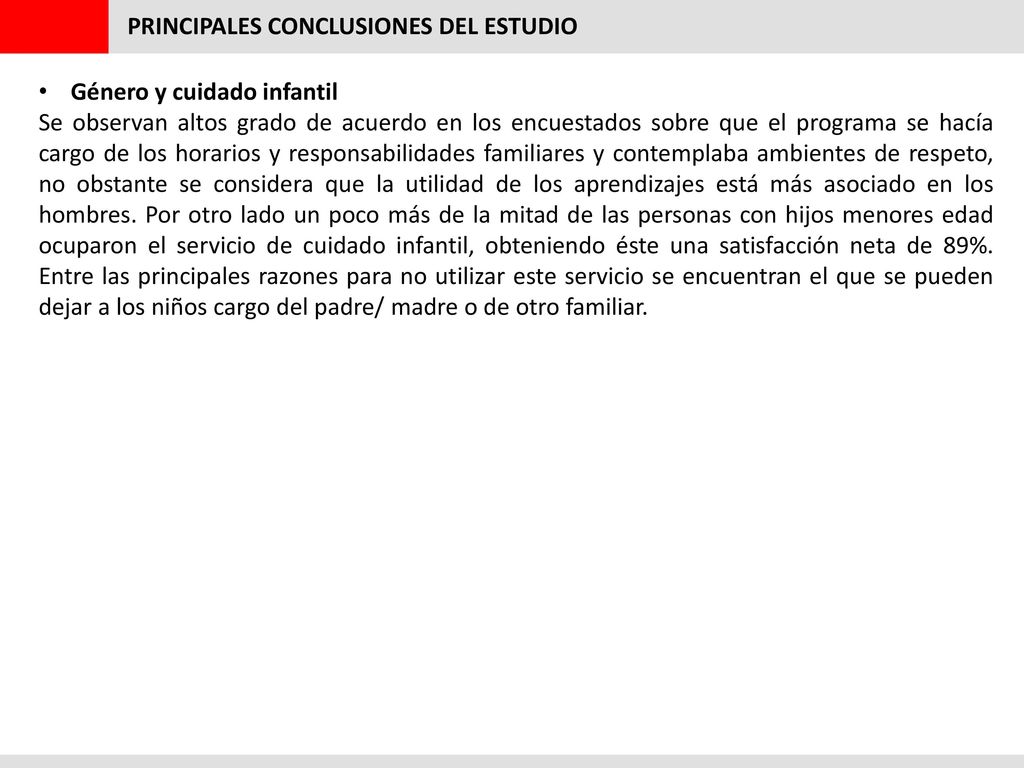 PRINCIPALES CONCLUSIONES DEL ESTUDIO

• Género y cuidado infantil

Se observan altos grado de acuerdo en los encuestados sobre que el programa se hacía cargo de los horarios y responsabilidades familiares y contemplaba ambientes de respeto, no obstante se considera que la utilidad de los aprendizajes está más asociado en los hombres. Por otro lado un poco más de la mitad de las personas con hijos menores edad ocuparon el servicio de cuidado infantil, obteniendo éste una satisfacción neta de 89%. Entre las principales razones para no utilizar este servicio se encuentran el que se pueden dejar a los niños cargo del padre/ madre o de otro familiar.